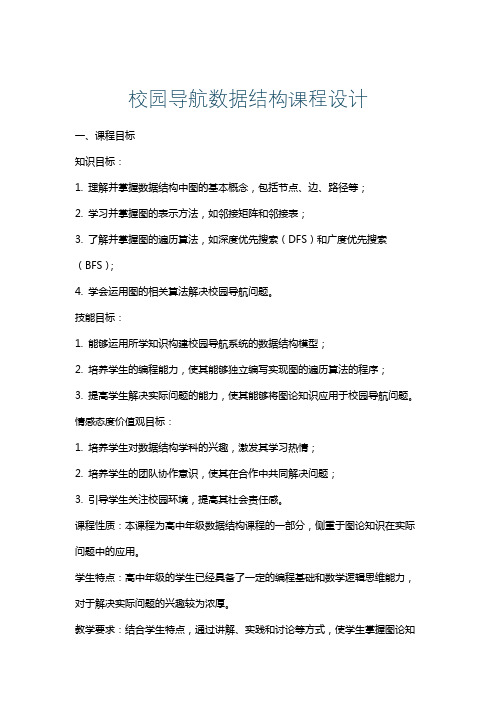 校园导航数据结构课程设计

一、课程目标

知识目标：

1. 理解并掌握数据结构中图的基本概念，包括节点、边、路径等；

2. 学习并掌握图的表示方法，如邻接矩阵和邻接表；

3. 了解并掌握图的遍历算法，如深度优先搜索（DFS）和广度优先搜索（BFS）；

4. 学会运用图的相关算法解决校园导航问题。

技能目标：

1. 能够运用所学知识构建校园导航系统的数据结构模型；

2. 培养学生的编程能力，使其能够独立编写实现图的遍历算法的程序；

3. 提高学生解决实际问题的能力，使其能够将图论知识应用于校园导航问题。

情感态度价值观目标：

1. 培养学生对数据结构学科的兴趣，激发其学习热情；

2. 培养学生的团队协作意识，使其在合作中共同解决问题；

3. 引导学生关注校园环境，提高其社会责任感。

课程性质：本课程为高中年级数据结构课程的一部分，侧重于图论知识在实际问题中的应用。

学生特点：高中年级的学生已经具备了一定的编程基础和数学逻辑思维能力，对于解决实际问题的兴趣较为浓厚。

教学要求：结合学生特点，通过讲解、实践和讨论等方式，使学生掌握图论知